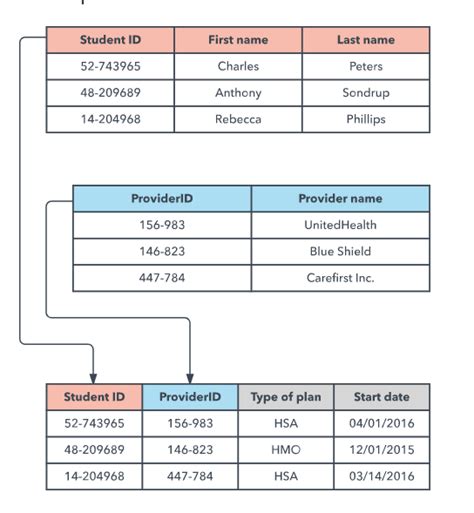 | Student ID | First name | Last name |
|---|---|---|
| 52-743965 | Charles | Peters |
| 48-209689 | Anthony | Sondrup |
| 14-204968 | Rebecca | Phillips |

| ProviderID | Provider name |
|---|---|
| 156-983 | UnitedHealth |
| 146-823 | Blue Shield |
| 447-784 | Carefirst Inc. |

| Student ID | ProviderID | Type of plan | Start date |
|---|---|---|---|
| 52-743965 | 156-983 | HSA | 04/01/2016 |
| 48-209689 | 146-823 | HMO | 12/01/2015 |
| 14-204968 | 447-784 | HSA | 03/14/2016 |